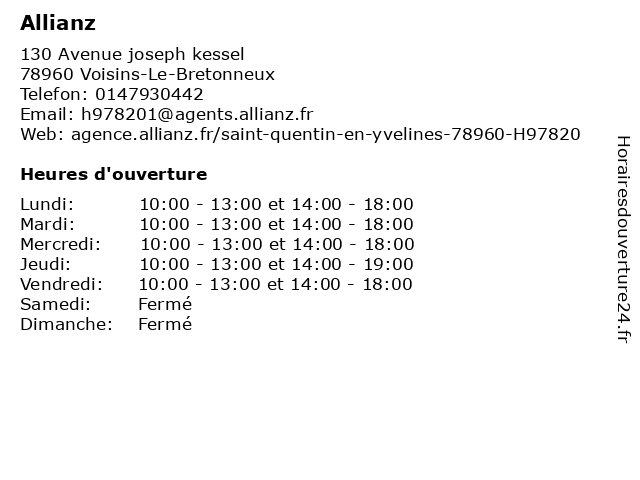 Allianz

130 Avenue joseph kessel
78960 Voisins-Le-Bretonneux
Telefon: 0147930442
Email: h978201@agents.allianz.fr
Web: agence.allianz.fr/saint-quentin-en-yvelines-78960-H97820

Heures d'ouverture

Lundi: 10:00 - 13:00 et 14:00 - 18:00
Mardi: 10:00 - 13:00 et 14:00 - 18:00
Mercredi: 10:00 - 13:00 et 14:00 - 18:00
Jeudi: 10:00 - 13:00 et 14:00 - 19:00
Vendredi: 10:00 - 13:00 et 14:00 - 18:00
Samedi: Fermé
Dimanche: Fermé

Horairesdouverture24.fr